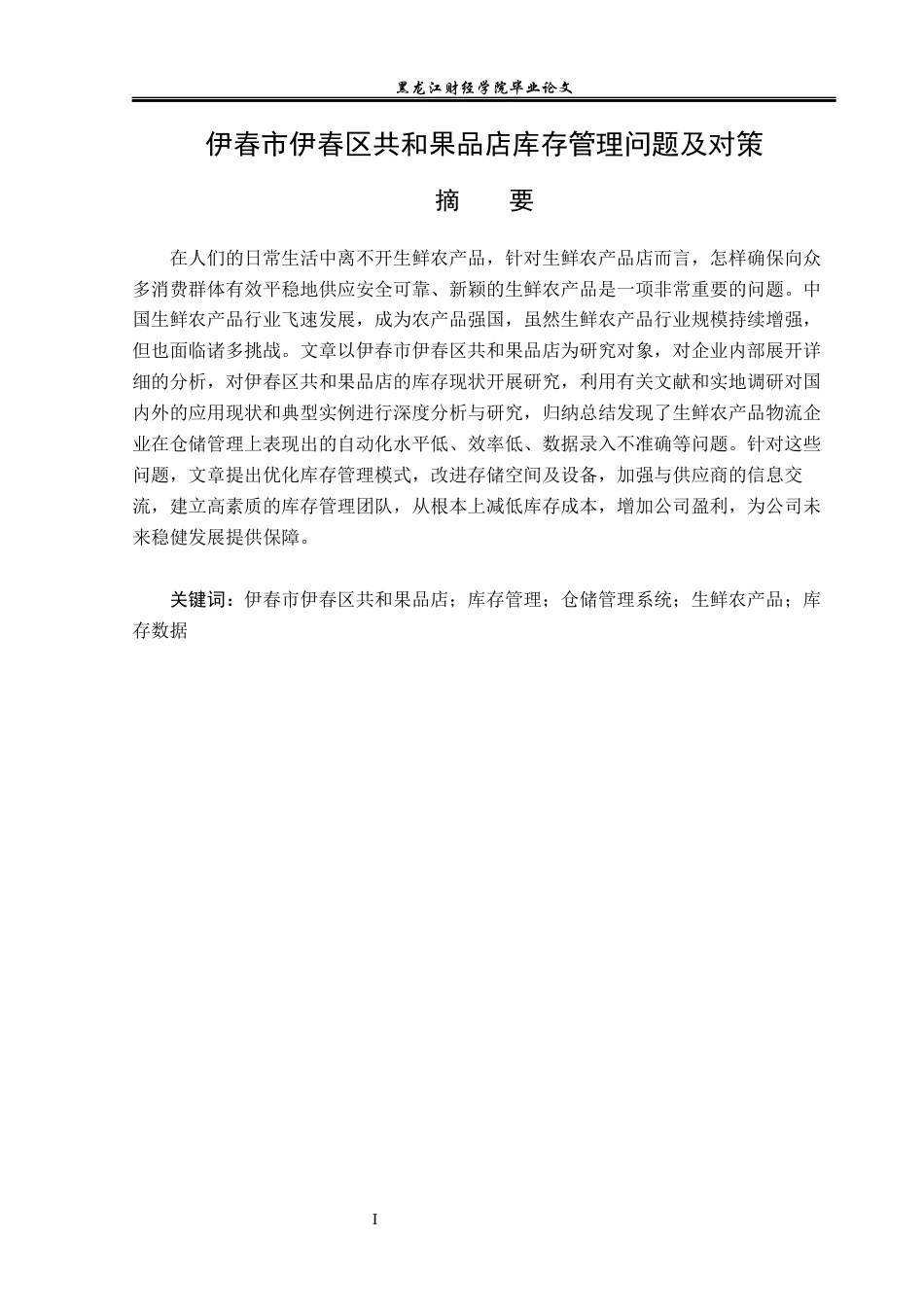 黑龙江财经学院毕业论文

伊春市伊春区共和果品店库存管理问题及对策

摘 要

在人们的日常生活中离不开生鲜农产品，针对生鲜农产品店而言，怎样确保向众多消费群体有效平稳地供应安全可靠、新颖的生鲜农产品是一项非常重要的问题。中国生鲜农产品行业飞速发展，成为农产品强国，虽然生鲜农产品行业规模持续增强，但也面临诸多挑战。文章以伊春市伊春区共和果品店为研究对象，对企业内部展开详细的分析，对伊春区共和果品店的库存现状开展研究，利用有关文献和实地调研对国内外的应用现状和典型实例进行深度分析与研究，归纳总结发现了生鲜农产品物流企业在仓储管理上表现出的自动化水平低、效率低、数据录入不准确等问题。针对这些问题，文章提出优化库存管理模式，改进存储空间及设备，加强与供应商的信息交流，建立高素质的库存管理团队，从根本上减低库存成本，增加公司盈利，为公司未来稳健发展提供保障。

关键词：伊春市伊春区共和果品店；库存管理；仓储管理系统；生鲜农产品；库存数据

I